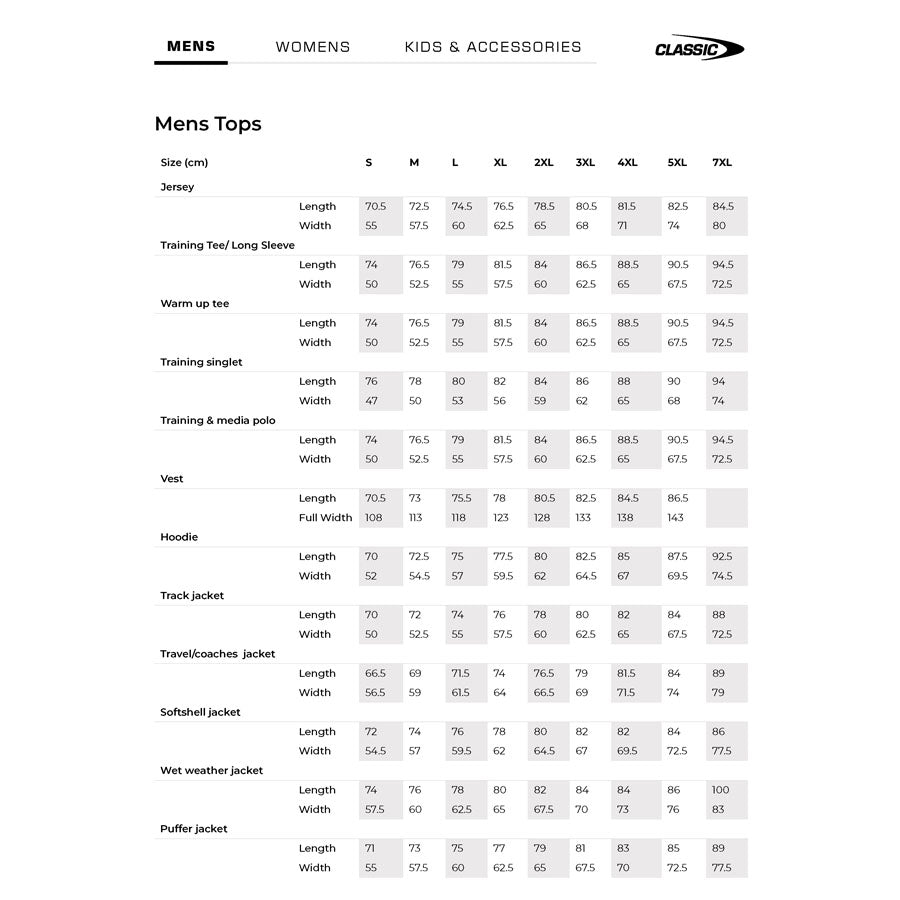 MENS WOMENS KIDS & ACCESSORIES CLASSIC

Mens Tops

| Size (cm) | | S | M | L | XL | 2XL | 3XL | 4XL | 5XL | 7XL |
|---|---|---|---|---|---|---|---|---|---|---|
| Jersey | | | | | | | | | | |
| | Length | 70.5 | 72.5 | 74.5 | 76.5 | 78.5 | 80.5 | 81.5 | 82.5 | 84.5 |
| | Width | 55 | 57.5 | 60 | 62.5 | 65 | 68 | 71 | 74 | 80 |
| Training Tee/ Long Sleeve | | | | | | | | | | |
| | Length | 74 | 76.5 | 79 | 81.5 | 84 | 86.5 | 88.5 | 90.5 | 94.5 |
| | Width | 50 | 52.5 | 55 | 57.5 | 60 | 62.5 | 65 | 67.5 | 72.5 |
| Warm up tee | | | | | | | | | | |
| | Length | 74 | 76.5 | 79 | 81.5 | 84 | 86.5 | 88.5 | 90.5 | 94.5 |
| | Width | 50 | 52.5 | 55 | 57.5 | 60 | 62.5 | 65 | 67.5 | 72.5 |
| Training singlet | | | | | | | | | | |
| | Length | 76 | 78 | 80 | 82 | 84 | 86 | 88 | 90 | 94 |
| | Width | 47 | 50 | 53 | 56 | 59 | 62 | 65 | 68 | 74 |
| Training & media polo | | | | | | | | | | |
| | Length | 74 | 76.5 | 79 | 81.5 | 84 | 86.5 | 88.5 | 90.5 | 94.5 |
| | Width | 50 | 52.5 | 55 | 57.5 | 60 | 62.5 | 65 | 67.5 | 72.5 |
| Vest | | | | | | | | | | |
| | Length | 70.5 | 73 | 75.5 | 78 | 80.5 | 82.5 | 84.5 | 86.5 | |
| | Full Width | 108 | 113 | 118 | 123 | 128 | 133 | 138 | 143 | |
| Hoodie | | | | | | | | | | |
| | Length | 70 | 72.5 | 75 | 77.5 | 80 | 82.5 | 85 | 87.5 | 92.5 |
| | Width | 52 | 54.5 | 57 | 59.5 | 62 | 64.5 | 67 | 69.5 | 74.5 |
| Track jacket | | | | | | | | | | |
| | Length | 70 | 72 | 74 | 76 | 78 | 80 | 82 | 84 | 88 |
| | Width | 50 | 52.5 | 55 | 57.5 | 60 | 62.5 | 65 | 67.5 | 72.5 |
| Travel/coaches jacket | | | | | | | | | | |
| | Length | 66.5 | 69 | 71.5 | 74 | 76.5 | 79 | 81.5 | 84 | 89 |
| | Width | 56.5 | 59 | 61.5 | 64 | 66.5 | 69 | 71.5 | 74 | 79 |
| Softshell jacket | | | | | | | | | | |
| | Length | 72 | 74 | 76 | 78 | 80 | 82 | 82 | 84 | 86 |
| | Width | 54.5 | 57 | 59.5 | 62 | 64.5 | 67 | 69.5 | 72.5 | 77.5 |
| Wet weather jacket | | | | | | | | | | |
| | Length | 74 | 76 | 78 | 80 | 82 | 84 | 84 | 86 | 100 |
| | Width | 57.5 | 60 | 62.5 | 65 | 67.5 | 70 | 73 | 76 | 83 |
| Puffer jacket | | | | | | | | | | |
| | Length | 71 | 73 | 75 | 77 | 79 | 81 | 83 | 85 | 89 |
| | Width | 55 | 57.5 | 60 | 62.5 | 65 | 67.5 | 70 | 72.5 | 77.5 |